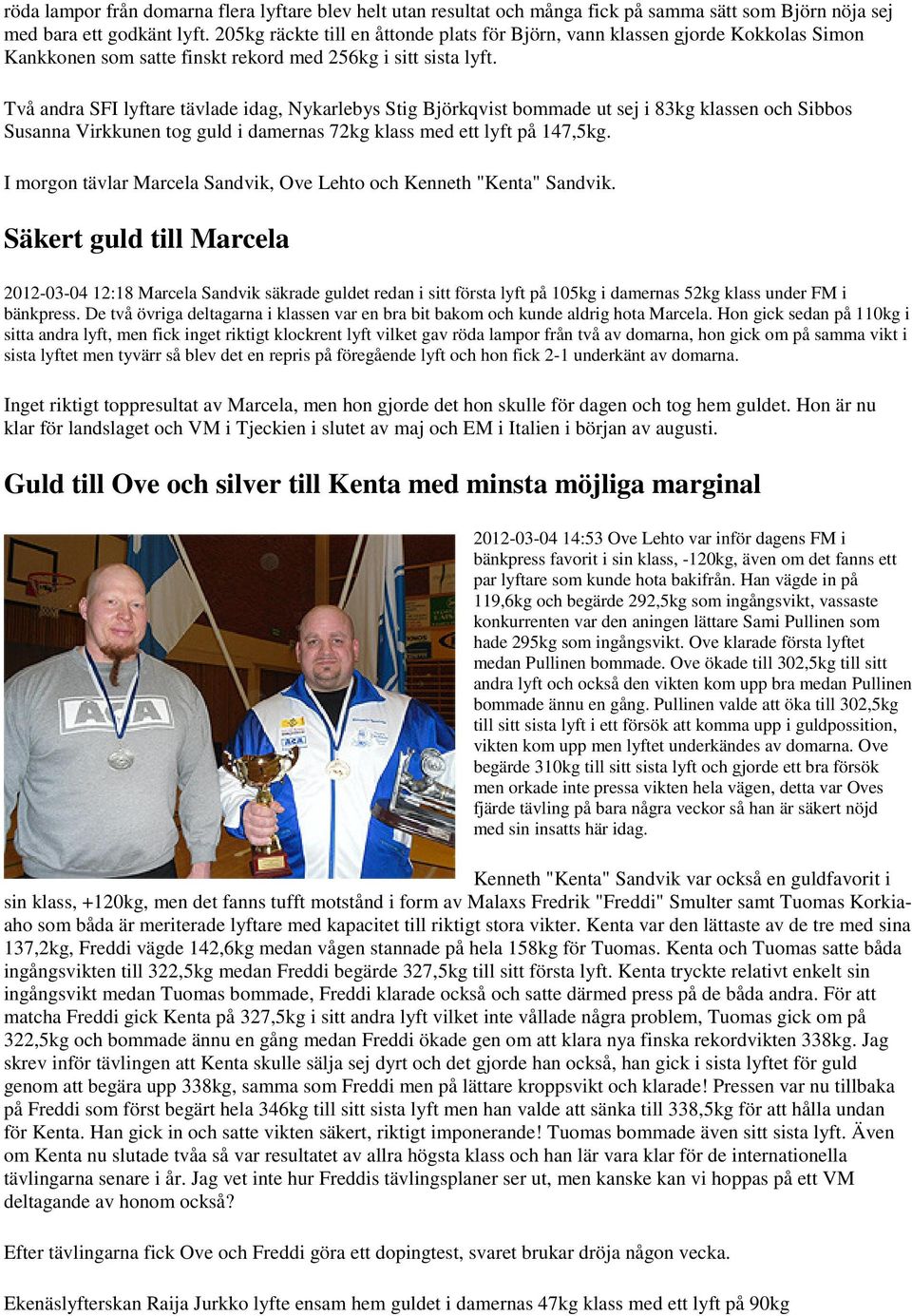 röda lampor från domarna flera lyftare blev helt utan resultat och många fick på samma sätt som Björn nöja sej med bara ett godkänt lyft. 205kg räckte till en åttonde plats för Björn, vann klassen gjorde Kokkolas Simon Kankkonen som satte finskt rekord med 256kg i sitt sista lyft.

Två andra SFI lyftare tävlade idag, Nykarlebys Stig Björkqvist bommade ut sej i 83kg klassen och Sibbos Susanna Virkkunen tog guld i damernas 72kg klass med ett lyft på 147,5kg.

I morgon tävlar Marcela Sandvik, Ove Lehto och Kenneth "Kenta" Sandvik.

Säkert guld till Marcela

2012-03-04 12:18 Marcela Sandvik säkrade guldet redan i sitt första lyft på 105kg i damernas 52kg klass under FM i bänkpress. De två övriga deltagarna i klassen var en bra bit bakom och kunde aldrig hota Marcela. Hon gick sedan på 110kg i sitta andra lyft, men fick inget riktigt klockrent lyft vilket gav röda lampor från två av domarna, hon gick om på samma vikt i sista lyftet men tyvärr så blev det en repris på föregående lyft och hon fick 2-1 underkänt av domarna.

Inget riktigt toppresultat av Marcela, men hon gjorde det hon skulle för dagen och tog hem guldet. Hon är nu klar för landslaget och VM i Tjeckien i slutet av maj och EM i Italien i början av augusti.

Guld till Ove och silver till Kenta med minsta möjliga marginal

2012-03-04 14:53 Ove Lehto var inför dagens FM i bänkpress favorit i sin klass, -120kg, även om det fanns ett par lyftare som kunde hota bakifrån. Han vägde in på 119,6kg och begärde 292,5kg som ingångsvikt, vassaste konkurrenten var den aningen lättare Sami Pullinen som hade 295kg som ingångsvikt. Ove klarade första lyftet medan Pullinen bommade. Ove ökade till 302,5kg till sitt andra lyft och också den vikten kom upp bra medan Pullinen bommade ännu en gång. Pullinen valde att öka till 302,5kg till sitt sista lyft i ett försök att komma upp i guldposition, vikten kom upp men lyftet underkändes av domarna. Ove begärde 310kg till sitt sista lyft och gjorde ett bra försök men orkade inte pressa vikten hela vägen, detta var Oves fjärde tävling på bara några veckor så han är säkert nöjd med sin insatts här idag.

Kenneth "Kenta" Sandvik var också en guldfavorit i sin klass, +120kg, men det fanns tufft motstånd i form av Malaxs Fredrik "Freddi" Smulter samt Tuomas Korkiaaho som båda är meriterade lyftare med kapacitet till riktigt stora vikter. Kenta var den lättaste av de tre med sina 137,2kg, Freddi vägde 142,6kg medan vågen stannade på hela 158kg för Tuomas. Kenta och Tuomas satte båda ingångsvikten till 322,5kg medan Freddi begärde 327,5kg till sitt första lyft. Kenta tryckte relativt enkelt sin ingångsvikt medan Tuomas bommade, Freddi klarade också och satte därmed press på de båda andra. För att matcha Freddi gick Kenta på 327,5kg i sitt andra lyft vilket inte vållade några problem, Tuomas gick om på 322,5kg och bommade ännu en gång medan Freddi ökade gen om att klara nya finska rekordvikten 338kg. Jag skrev inför tävlingen att Kenta skulle sälja sej dyrt och det gjorde han också, han gick i sista lyftet för guld genom att begära upp 338kg, samma som Freddi men på lättare kroppsvikt och klarade! Pressen var nu tillbaka på Freddi som först begärt hela 346kg till sitt sista lyft men han valde att sänka till 338,5kg för att hålla undan för Kenta. Han gick in och satte vikten säkert, riktigt imponerande! Tuomas bommade även sitt sista lyft. Även om Kenta nu slutade tvåa så var resultatet av allra högsta klass och han lär vara klar för de internationella tävlingarna senare i år. Jag vet inte hur Freddis tävlingsplaner ser ut, men kanske kan vi hoppas på ett VM deltagande av honom också?

Efter tävlingarna fick Ove och Freddi göra ett dopingtest, svaret brukar dröja någon vecka.

Ekenäslyfterskan Raija Jurkko lyfte ensam hem guldet i damernas 47kg klass med ett lyft på 90kg